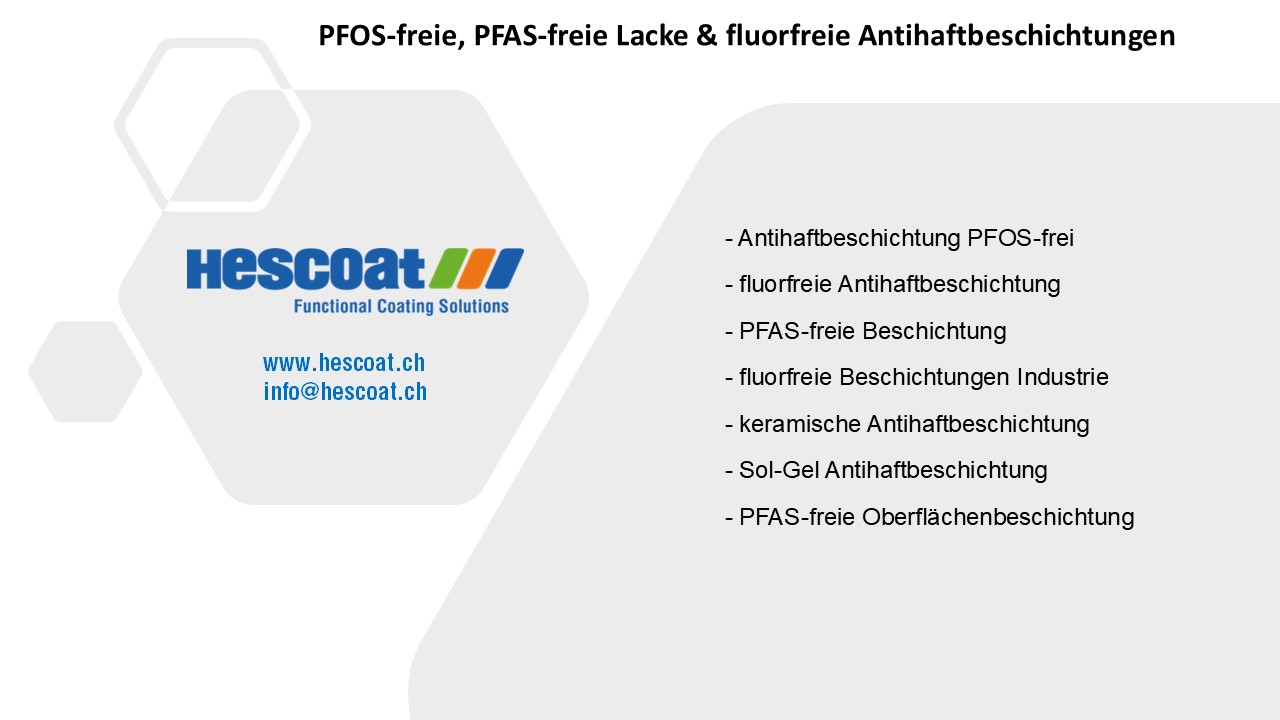 PFOS-freie, PFAS-freie Lacke & fluorfreie Antihaftbeschichtungen

HESCOAT
Functional Coating Solutions

www.hescoat.ch
info@hescoat.ch

- Antihaftbeschichtung PFOS-frei
- fluorfreie Antihaftbeschichtung
- PFAS-freie Beschichtung
- fluorfreie Beschichtungen Industrie
- keramische Antihaftbeschichtung
- Sol-Gel Antihaftbeschichtung
- PFAS-freie Oberflächenbeschichtung